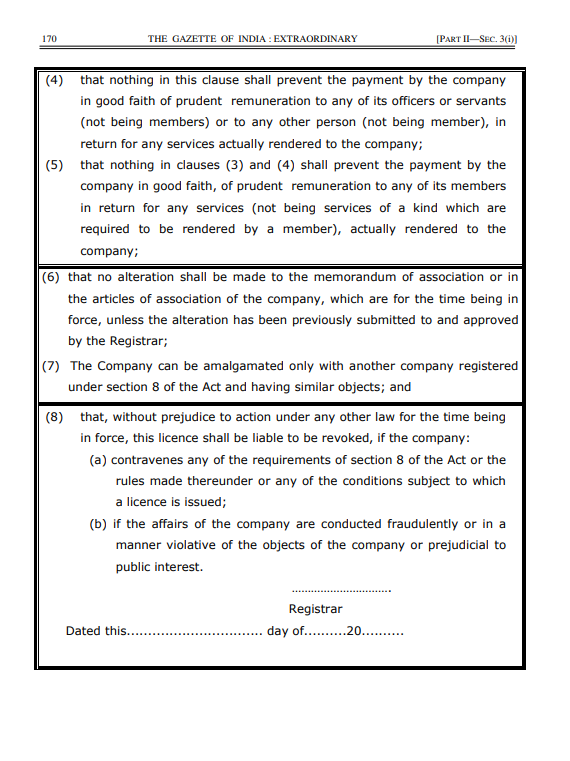 170 THE GAZETTE OF INDIA : EXTRAORDINARY [PART II—SEC. 3(i)]

(4) that nothing in this clause shall prevent the payment by the company in good faith of prudent remuneration to any of its officers or servants (not being members) or to any other person (not being member), in return for any services actually rendered to the company;

(5) that nothing in clauses (3) and (4) shall prevent the payment by the company in good faith, of prudent remuneration to any of its members in return for any services (not being services of a kind which are required to be rendered by a member), actually rendered to the company;

(6) that no alteration shall be made to the memorandum of association or in the articles of association of the company, which are for the time being in force, unless the alteration has been previously submitted to and approved by the Registrar;

(7) The Company can be amalgamated only with another company registered under section 8 of the Act and having similar objects; and

(8) that, without prejudice to action under any other law for the time being in force, this licence shall be liable to be revoked, if the company:

(a) contravenes any of the requirements of section 8 of the Act or the rules made thereunder or any of the conditions subject to which a licence is issued;

(b) if the affairs of the company are conducted fraudulently or in a manner violative of the objects of the company or prejudicial to public interest.

..............................

Registrar

Dated this............................... day of.........20..........